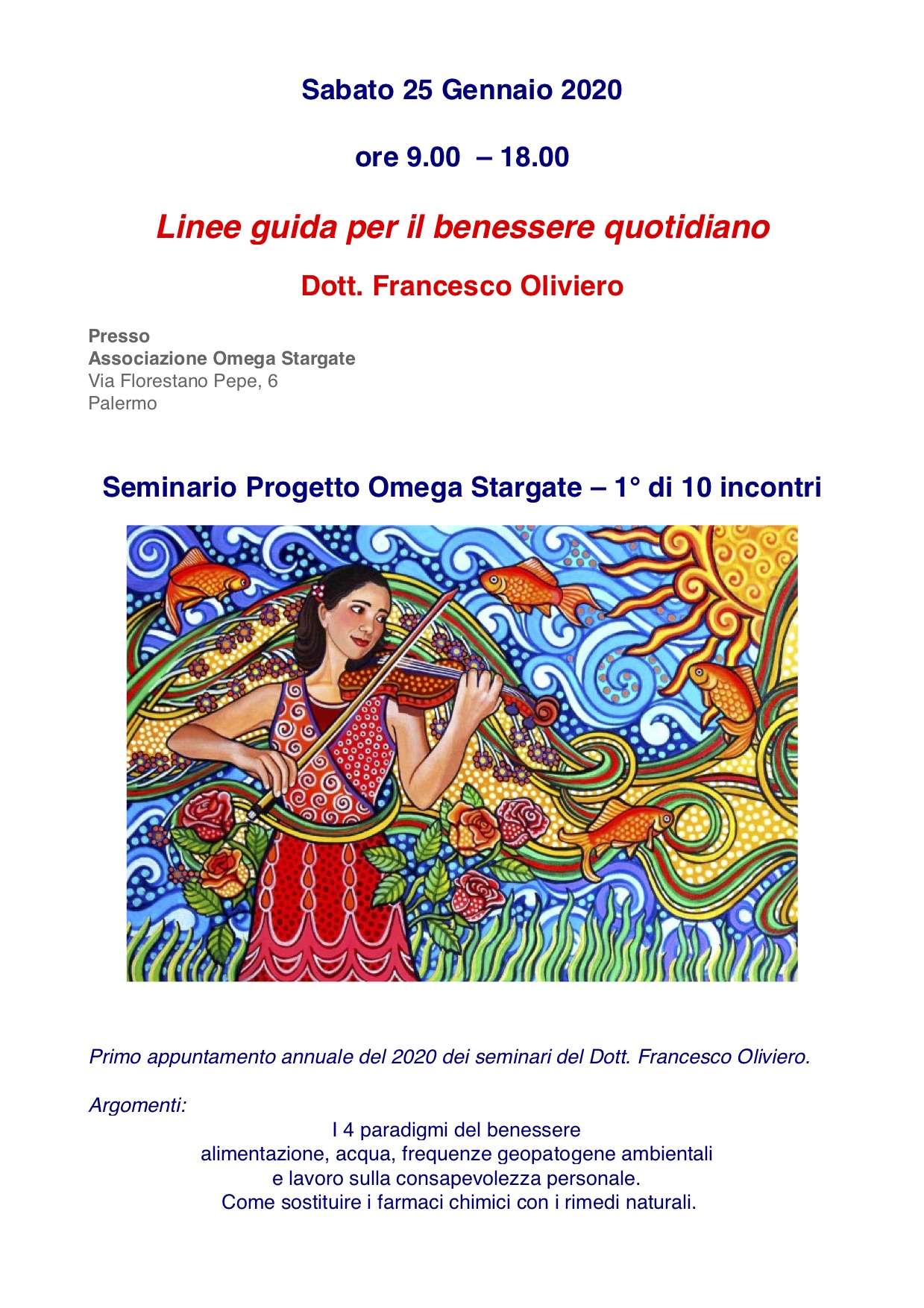 Sabato 25 Gennaio 2020

ore 9.00 – 18.00

Linee guida per il benessere quotidiano

Dott. Francesco Oliviero

Presso
Associazione Omega Stargate
Via Florestano Pepe, 6
Palermo

Seminario Progetto Omega Stargate – 1° di 10 incontri

Primo appuntamento annuale del 2020 dei seminari del Dott. Francesco Oliviero.

Argomenti:
I 4 paradigmi del benessere
alimentazione, acqua, frequenze geopatogene ambientali
e lavoro sulla consapevolezza personale.
Come sostituire i farmaci chimici con i rimedi naturali.